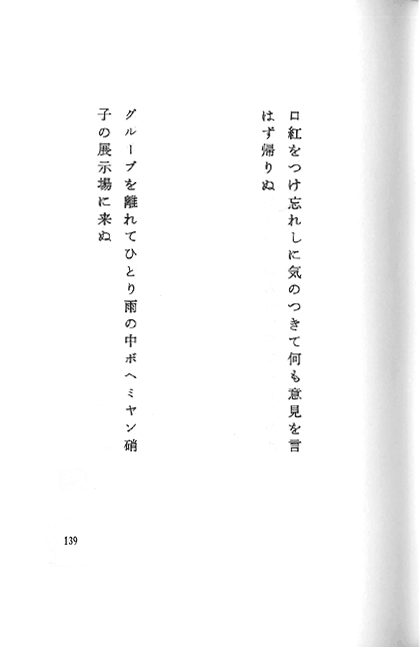 口紅をつけ忘れしに気のつきて何も意見を言はず帰りぬ

グループを離れてひとり雨の中ボヘミヤン硝子の展示場に来ぬ

139